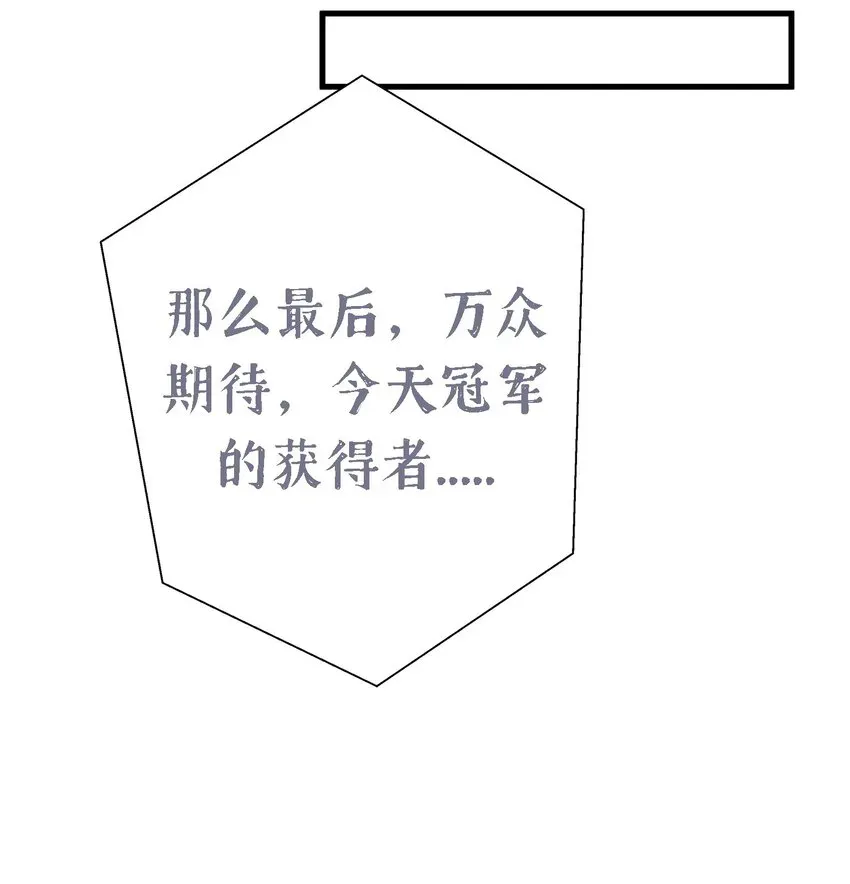 那么最后，万众期待，今天冠军的获得者.....